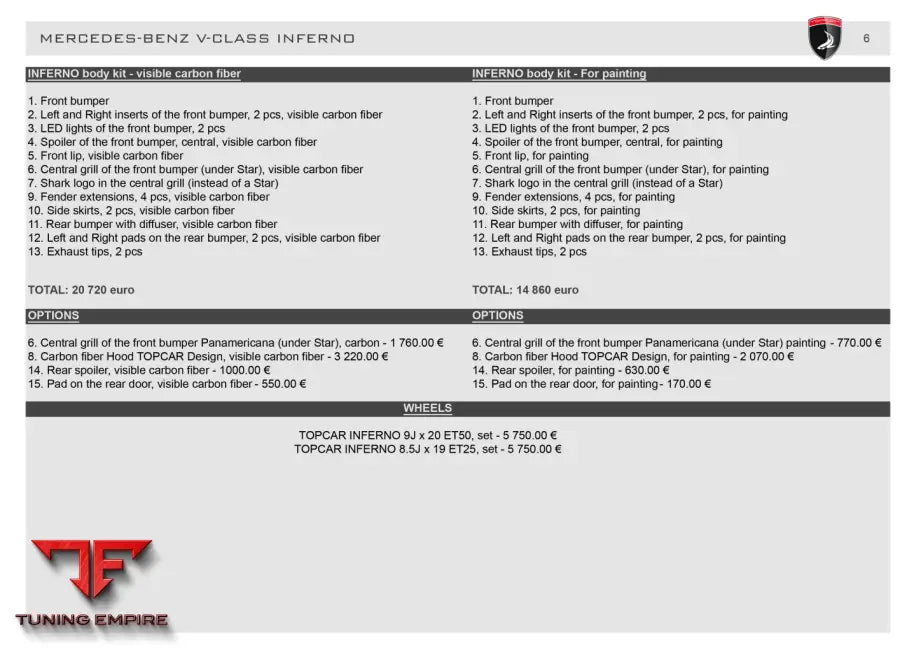 MERCEDES-BENZ V-CLASS INFERNO

6

INFERNO body kit - visible carbon fiber

1. Front bumper
2. Left and Right inserts of the front bumper, 2 pcs, visible carbon fiber
3. LED lights of the front bumper, 2 pcs
4. Spoiler of the front bumper, central, visible carbon fiber
5. Front lip, visible carbon fiber
6. Central grill of the front bumper (under Star), visible carbon fiber
7. Shark logo in the central grill (instead of a Star)
9. Fender extensions, 4 pcs, visible carbon fiber
10. Side skirts, 2 pcs, visible carbon fiber
11. Rear bumper with diffuser, visible carbon fiber
12. Left and Right pads on the rear bumper, 2 pcs, visible carbon fiber
13. Exhaust tips, 2 pcs

TOTAL: 20 720 euro

OPTIONS

6. Central grill of the front bumper Panamericana (under Star), carbon - 1 760.00 €
8. Carbon fiber Hood TOPCAR Design, visible carbon fiber - 3 220.00 €
14. Rear spoiler, visible carbon fiber - 1000.00 €
15. Pad on the rear door, visible carbon fiber - 550.00 €

INFERNO body kit - For painting

1. Front bumper
2. Left and Right inserts of the front bumper, 2 pcs, for painting
3. LED lights of the front bumper, 2 pcs
4. Spoiler of the front bumper, central, for painting
5. Front lip, for painting
6. Central grill of the front bumper (under Star), for painting
7. Shark logo in the central grill (instead of a Star)
9. Fender extensions, 4 pcs, for painting
10. Side skirts, 2 pcs, for painting
11. Rear bumper with diffuser, for painting
12. Left and Right pads on the rear bumper, 2 pcs, for painting
13. Exhaust tips, 2 pcs

TOTAL: 14 860 euro

OPTIONS

6. Central grill of the front bumper Panamericana (under Star) painting - 770.00 €
8. Carbon fiber Hood TOPCAR Design, for painting - 2 070.00 €
14. Rear spoiler, for painting - 630.00 €
15. Pad on the rear door, for painting - 170.00 €

WHEELS

TOPCAR INFERNO 9J x 20 ET50, set - 5 750.00 €
TOPCAR INFERNO 8.5J x 19 ET25, set - 5 750.00 €

TUNING EMPIRE